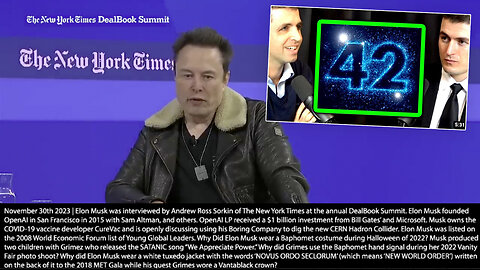 The New York Times DealBook Summit

The New York Times

42

5:31

November 30th 2023 | Elon Musk was interviewed by Andrew Ross Sorkin of The New York Times at the annual DealBook Summit. Elon Musk founded OpenAI in San Francisco in 2015 with Sam Altman, and others. OpenAI LP received a $1 billion investment from Bill Gates' and Microsoft. Musk owns the COVID-19 vaccine developer CureVac and is openly discussing using his Boring Company to dig the new CERN Hadron Collider. Elon Musk was listed on the 2008 World Economic Forum list of Young Global Leaders. Why Did Elon Musk wear a Baphomet costume during Halloween of 2022? Musk produced two children with Grimez who released the SATANIC song "We Appreciate Power." Why did Grimes use the Baphomet hand signal during her 2022 Vanity Fair photo shoot? Why did Elon Musk wear a white tuxedo jacket with the words 'NOVUS ORDO SECLORUM' (which means 'NEW WORLD ORDER') written on the back of it to the 2018 MET Gala while his guest Grimes wore a Vantablack crown?